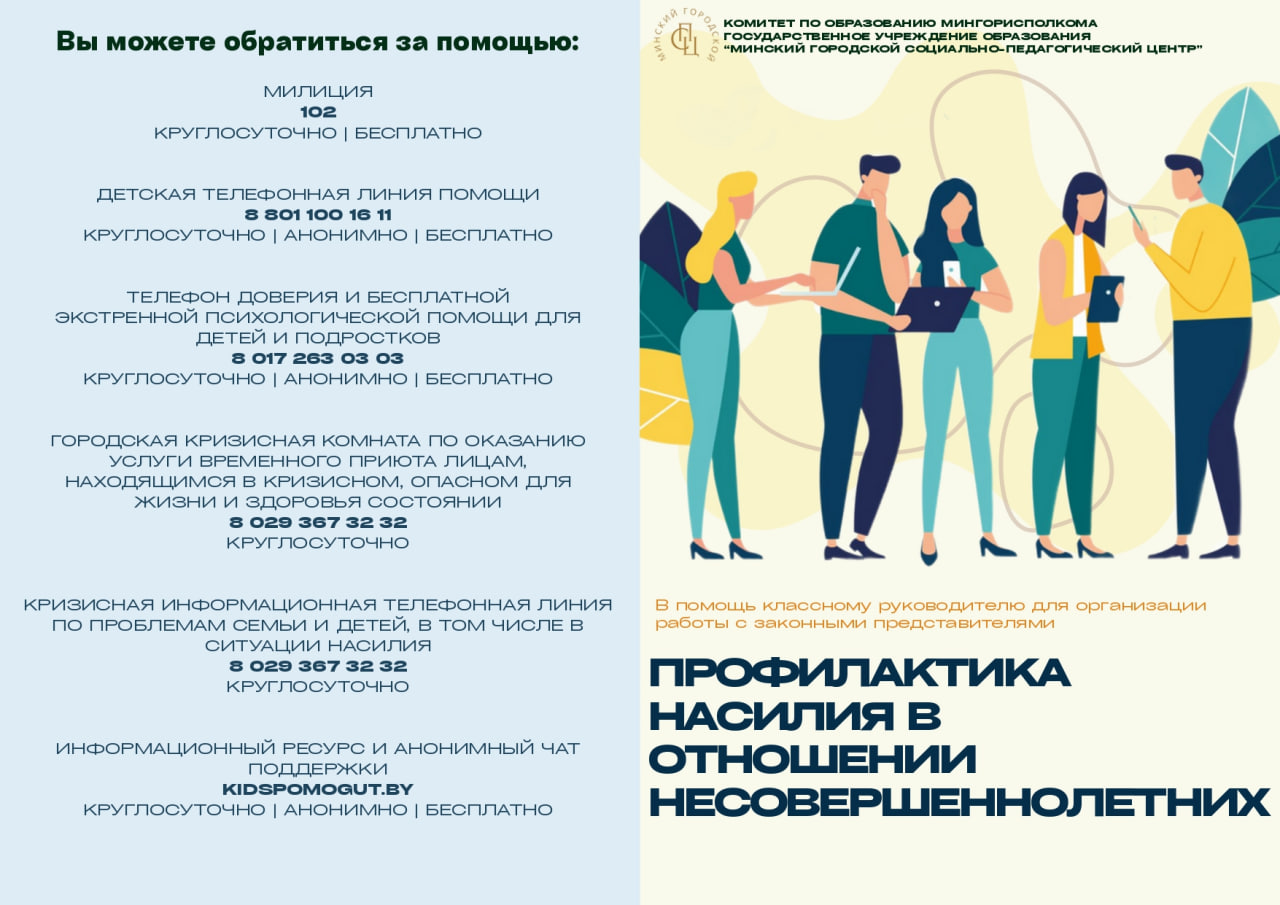 Вы можете обратиться за помощью:

МИЛИЦИЯ
102
КРУГЛОСУТОЧНО | БЕСПЛАТНО

ДЕТСКАЯ ТЕЛЕФОННАЯ ЛИНИЯ ПОМОЩИ
8 801 100 16 11
КРУГЛОСУТОЧНО | АНОНИМНО | БЕСПЛАТНО

ТЕЛЕФОН ДОВЕРИЯ И БЕСПЛАТНОЙ ЭКСТРЕННОЙ ПСИХОЛОГИЧЕСКОЙ ПОМОЩИ ДЛЯ ДЕТЕЙ И ПОДРОСТКОВ
8 017 263 03 03
КРУГЛОСУТОЧНО | АНОНИМНО | БЕСПЛАТНО

ГОРОДСКАЯ КРИЗИСНАЯ КОМНАТА ПО ОКАЗАНИЮ УСЛУГИ ВРЕМЕННОГО ПРИЮТА ЛИЦАМ, НАХОДЯЩИМСЯ В КРИЗИСНОМ, ОПАСНОМ ДЛЯ ЖИЗНИ И ЗДОРОВЬЯ СОСТОЯНИИ
8 029 367 32 32
КРУГЛОСУТОЧНО

КРИЗИСНАЯ ИНФОРМАЦИОННАЯ ТЕЛЕФОННАЯ ЛИНИЯ ПО ПРОБЛЕМАМ СЕМЬИ И ДЕТЕЙ, В ТОМ ЧИСЛЕ В СИТУАЦИИ НАСИЛИЯ
8 029 367 32 32
КРУГЛОСУТОЧНО

ИНФОРМАЦИОННЫЙ РЕСУРС И АНОНИМНЫЙ ЧАТ ПОДДЕРЖКИ
KIDSPOMOGUT.BY
КРУГЛОСУТОЧНО | АНОНИМНО | БЕСПЛАТНО

МИНСКИЙ ГОРОДСКОЙ
СПЦ
КОМИТЕТ ПО ОБРАЗОВАНИЮ МИНГОРИСПОЛКОМА
ГОСУДАРСТВЕННОЕ УЧРЕЖДЕНИЕ ОБРАЗОВАНИЯ
"МИНСКИЙ ГОРОДСКОЙ СОЦИАЛЬНО-ПЕДАГОГИЧЕСКИЙ ЦЕНТР"

В помощь классному руководителю для организации работы с законными представителями

ПРОФИЛАКТИКА НАСИЛИЯ В ОТНОШЕНИИ НЕСОВЕРШЕННОЛЕТНИХ